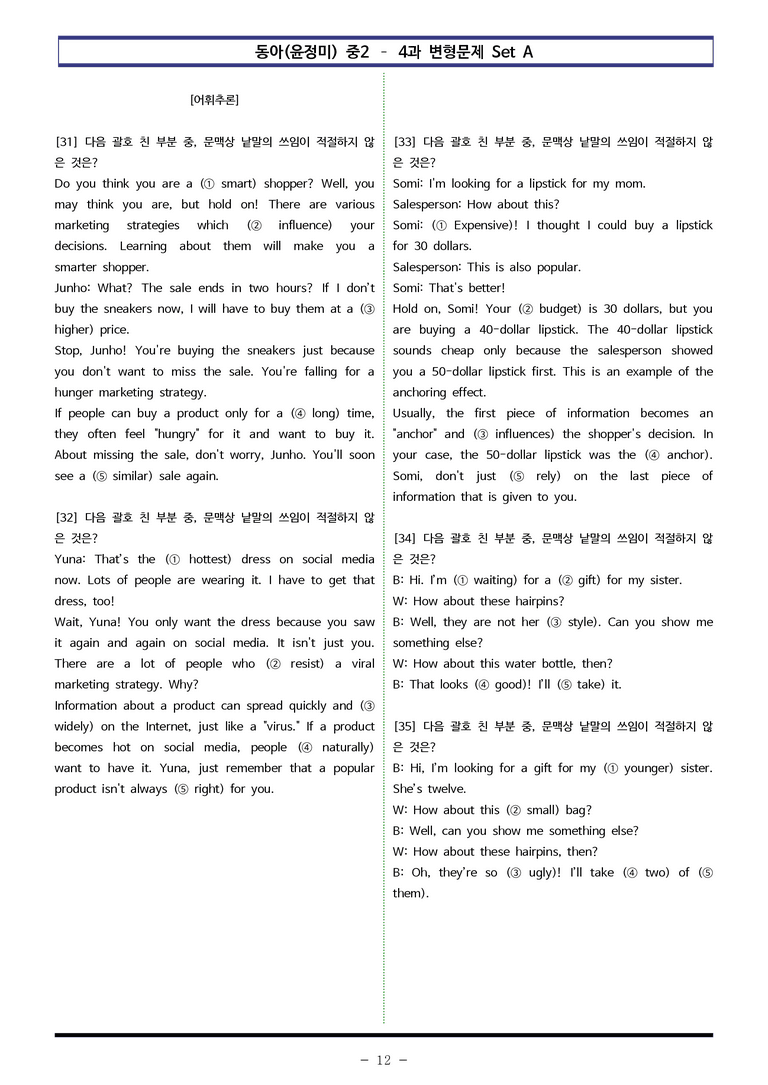 동아(윤정미) 중2 - 4과 변형문제 Set A

[어휘추론]

[31] 다음 괄호 친 부분 중, 문맥상 낱말의 쓰임이 적절하지 않은 것은?
Do you think you are a (① smart) shopper? Well, you may think you are, but hold on! There are various marketing strategies which (② influence) your decisions. Learning about them will make you a smarter shopper.
Junho: What? The sale ends in two hours? If I don't buy the sneakers now, I will have to buy them at a (③ higher) price.
Stop, Junho! You're buying the sneakers just because you don't want to miss the sale. You're falling for a hunger marketing strategy.
If people can buy a product only for a (④ long) time, they often feel "hungry" for it and want to buy it. About missing the sale, don't worry, Junho. You'll soon see a (⑤ similar) sale again.

[32] 다음 괄호 친 부분 중, 문맥상 낱말의 쓰임이 적절하지 않은 것은?
Yuna: That's the (① hottest) dress on social media now. Lots of people are wearing it. I have to get that dress, too!
Wait, Yuna! You only want the dress because you saw it again and again on social media. It isn't just you. There are a lot of people who (② resist) a viral marketing strategy. Why?
Information about a product can spread quickly and (③ widely) on the Internet, just like a "virus." If a product becomes hot on social media, people (④ naturally) want to have it. Yuna, just remember that a popular product isn't always (⑤ right) for you.

[33] 다음 괄호 친 부분 중, 문맥상 낱말의 쓰임이 적절하지 않은 것은?
Somi: I'm looking for a lipstick for my mom.
Salesperson: How about this?
Somi: (① Expensive)! I thought I could buy a lipstick for 30 dollars.
Salesperson: This is also popular.
Somi: That's better!
Hold on, Somi! Your (② budget) is 30 dollars, but you are buying a 40-dollar lipstick. The 40-dollar lipstick sounds cheap only because the salesperson showed you a 50-dollar lipstick first. This is an example of the anchoring effect.
Usually, the first piece of information becomes an "anchor" and (③ influences) the shopper's decision. In your case, the 50-dollar lipstick was the (④ anchor). Somi, don't just (⑤ rely) on the last piece of information that is given to you.

[34] 다음 괄호 친 부분 중, 문맥상 낱말의 쓰임이 적절하지 않은 것은?
B: Hi. I'm (① waiting) for a (② gift) for my sister.
W: How about these hairpins?
B: Well, they are not her (③ style). Can you show me something else?
W: How about this water bottle, then?
B: That looks (④ good)! I'll (⑤ take) it.

[35] 다음 괄호 친 부분 중, 문맥상 낱말의 쓰임이 적절하지 않은 것은?
B: Hi, I'm looking for a gift for my (① younger) sister. She's twelve.
W: How about this (② small) bag?
B: Well, can you show me something else?
W: How about these hairpins, then?
B: Oh, they're so (③ ugly)! I'll take (④ two) of (⑤ them).

- 12 -